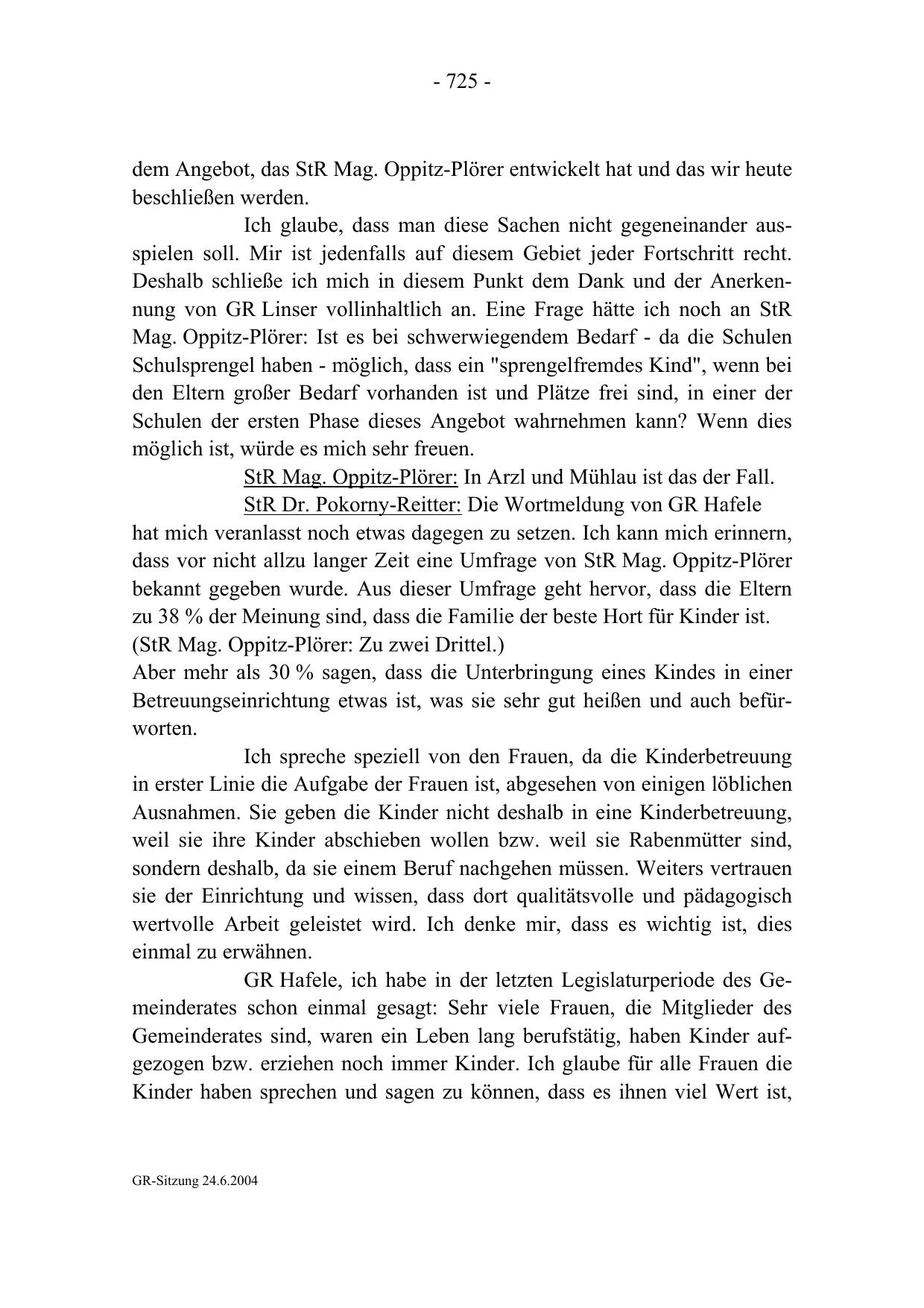 - 725 -

dem Angebot, das StR Mag. Oppitz-Plörer entwickelt hat und das wir heute beschließen werden.

Ich glaube, dass man diese Sachen nicht gegeneinander ausspielen soll. Mir ist jedenfalls auf diesem Gebiet jeder Fortschritt recht. Deshalb schließe ich mich in diesem Punkt dem Dank und der Anerkennung von GR Linser vollinhaltlich an. Eine Frage hätte ich noch an StR Mag. Oppitz-Plörer: Ist es bei schwerwiegendem Bedarf - da die Schulen Schulsprengel haben - möglich, dass ein "sprengelfremdes Kind", wenn bei den Eltern großer Bedarf vorhanden ist und Plätze frei sind, in einer der Schulen der ersten Phase dieses Angebot wahrnehmen kann? Wenn dies möglich ist, würde es mich sehr freuen.

StR Mag. Oppitz-Plörer: In Arzl und Mühlau ist das der Fall.

StR Dr. Pokorny-Reitter: Die Wortmeldung von GR Hafele hat mich veranlasst noch etwas dagegen zu setzen. Ich kann mich erinnern, dass vor nicht allzu langer Zeit eine Umfrage von StR Mag. Oppitz-Plörer bekannt gegeben wurde. Aus dieser Umfrage geht hervor, dass die Eltern zu 38 % der Meinung sind, dass die Familie der beste Hort für Kinder ist.
(StR Mag. Oppitz-Plörer: Zu zwei Drittel.)
Aber mehr als 30 % sagen, dass die Unterbringung eines Kindes in einer Betreuungseinrichtung etwas ist, was sie sehr gut heißen und auch befürworten.

Ich spreche speziell von den Frauen, da die Kinderbetreuung in erster Linie die Aufgabe der Frauen ist, abgesehen von einigen löblichen Ausnahmen. Sie geben die Kinder nicht deshalb in eine Kinderbetreuung, weil sie ihre Kinder abschieben wollen bzw. weil sie Rabenmütter sind, sondern deshalb, da sie einem Beruf nachgehen müssen. Weiters vertrauen sie der Einrichtung und wissen, dass dort qualitätsvolle und pädagogisch wertvolle Arbeit geleistet wird. Ich denke mir, dass es wichtig ist, dies einmal zu erwähnen.

GR Hafele, ich habe in der letzten Legislaturperiode des Gemeinderates schon einmal gesagt: Sehr viele Frauen, die Mitglieder des Gemeinderates sind, waren ein Leben lang berufstätig, haben Kinder aufgezogen bzw. erziehen noch immer Kinder. Ich glaube für alle Frauen die Kinder haben sprechen und sagen zu können, dass es ihnen viel Wert ist,

GR-Sitzung 24.6.2004